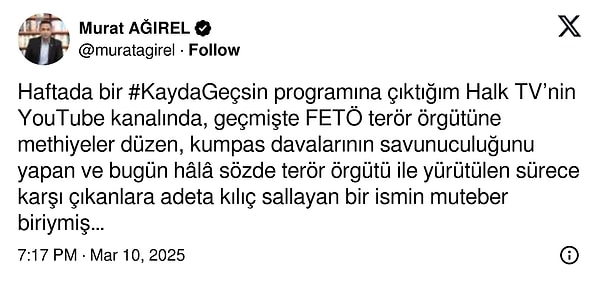 Murat AĞIREL
@muratagirel · Follow

Haftada bir #KaydaGeçsin programına çıktığım Halk TV'nin YouTube kanalında, geçmişte FETÖ terör örgütüne methiyeler düzen, kumpas davalarının savunuculuğunu yapan ve bugün hâlâ sözde terör örgütü ile yürütülen sürece karşı çıkanlara adeta kılıç sallayan bir ismin muteber biriymiş...

7:17 PM · Mar 10, 2025